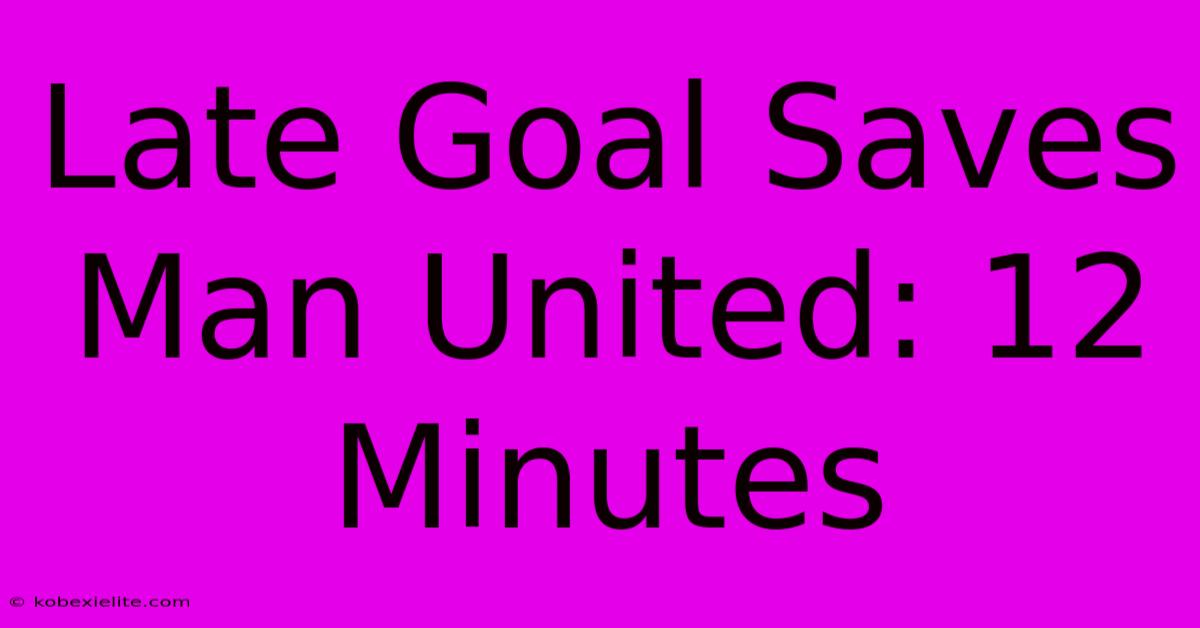 Late Goal Saves Man United: 12 Minutes

© kobexielite.com